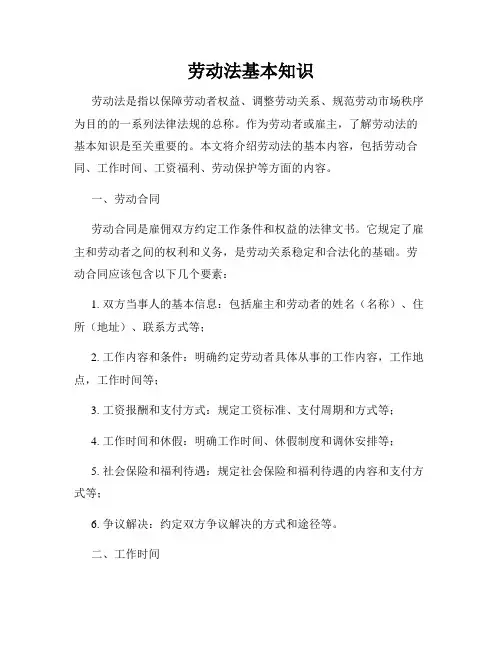 劳动法基本知识

劳动法是指以保障劳动者权益、调整劳动关系、规范劳动市场秩序为目的的一系列法律法规的总称。作为劳动者或雇主，了解劳动法的基本知识是至关重要的。本文将介绍劳动法的基本内容，包括劳动合同、工作时间、工资福利、劳动保护等方面的内容。

一、劳动合同

劳动合同是雇佣双方约定工作条件和权益的法律文书。它规定了雇主和劳动者之间的权利和义务，是劳动关系稳定和合法化的基础。劳动合同应该包含以下几个要素：

1. 双方当事人的基本信息：包括雇主和劳动者的姓名（名称）、住所（地址）、联系方式等；

2. 工作内容和条件：明确约定劳动者具体从事的工作内容，工作地点，工作时间等；

3. 工资报酬和支付方式：规定工资标准、支付周期和方式等；

4. 工作时间和休假：明确工作时间、休假制度和调休安排等；

5. 社会保险和福利待遇：规定社会保险和福利待遇的内容和支付方式等；

6. 争议解决：约定双方争议解决的方式和途径等。

二、工作时间